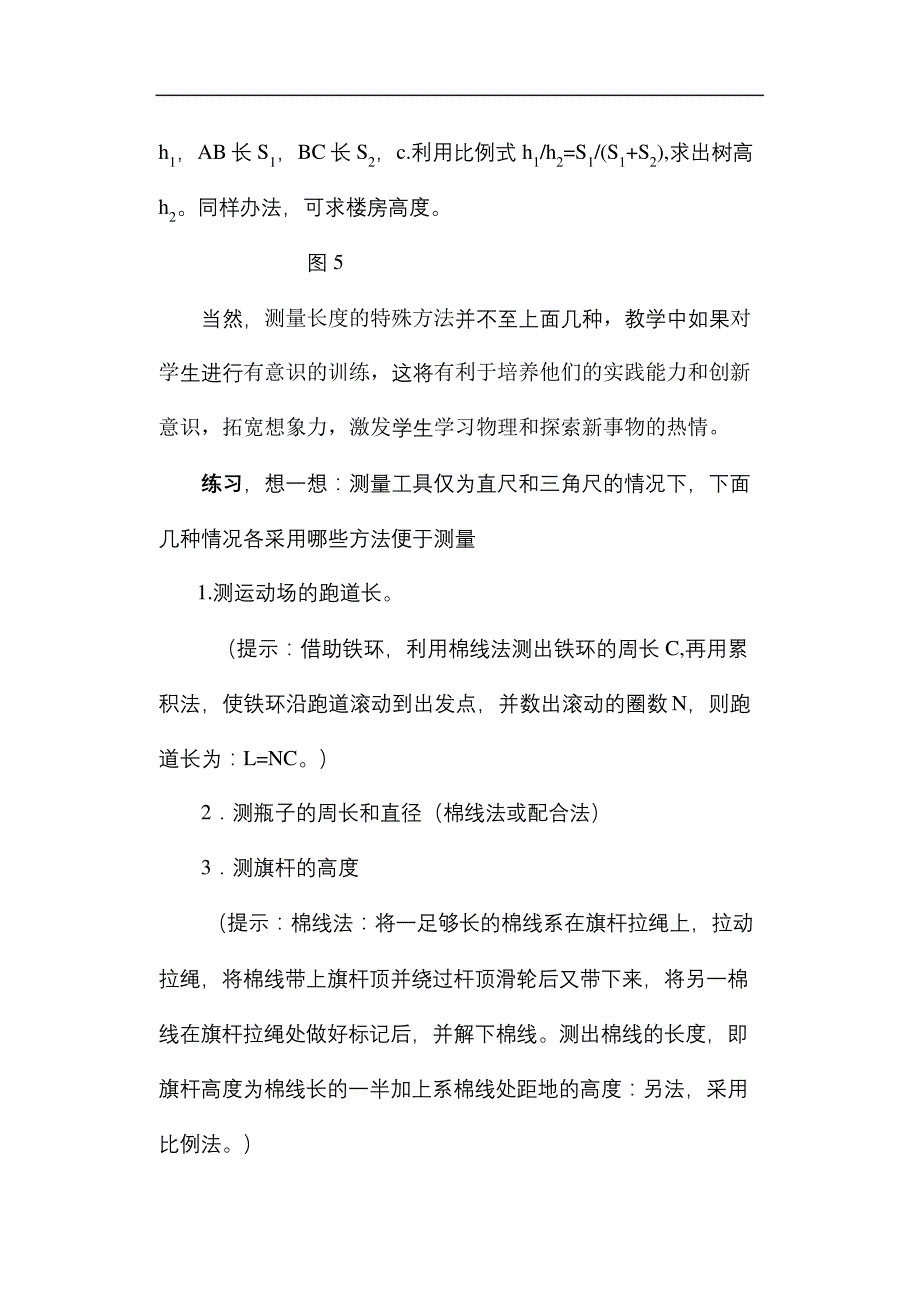 $h_1$，AB 长 $S_1$，BC 长 $S_2$，c.利用比例式 $h_1/h_2=S_1/(S_1+S_2)$,求出树高 $h_2$。同样办法，可求楼房高度。

图 5

当然，测量长度的特殊方法并不至上面几种，教学中如果对学生进行有意识的训练，这将有利于培养他们的实践能力和创新意识，拓宽想象力，激发学生学习物理和探索新事物的热情。

练习，想一想：测量工具仅为直尺和三角尺的情况下，下面几种情况各采用哪些方法便于测量

1.测运动场的跑道长。

（提示：借助铁环，利用棉线法测出铁环的周长 C,再用累积法，使铁环沿跑道滚动到出发点，并数出滚动的圈数 N，则跑道长为：L=NC。）

2．测瓶子的周长和直径（棉线法或配合法）

3．测旗杆的高度

（提示：棉线法：将一足够长的棉线系在旗杆拉绳上，拉动拉绳，将棉线带上旗杆顶并绕过杆顶滑轮后又带下来，将另一棉线在旗杆拉绳处做好标记后，并解下棉线。测出棉线的长度，即旗杆高度为棉线长的一半加上系棉线处距地的高度：另法，采用比例法。）